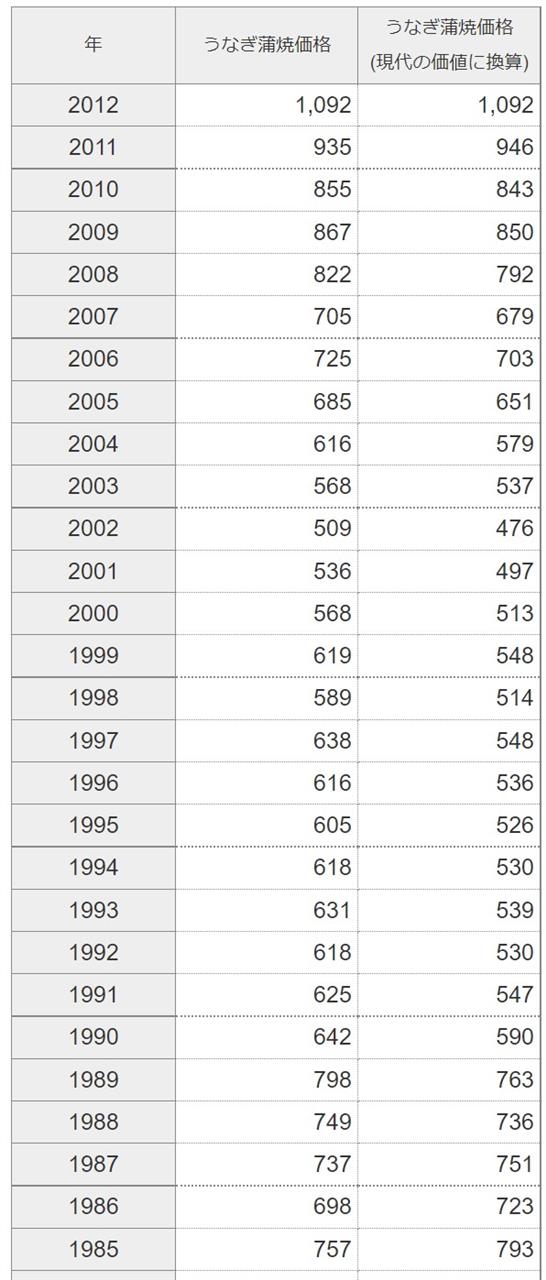 | 年 | うなぎ蒲焼価格 | うなぎ蒲焼価格 (現代の価値に換算) |
|---|---|---|
| 2012 | 1,092 | 1,092 |
| 2011 | 935 | 946 |
| 2010 | 855 | 843 |
| 2009 | 867 | 850 |
| 2008 | 822 | 792 |
| 2007 | 705 | 679 |
| 2006 | 725 | 703 |
| 2005 | 685 | 651 |
| 2004 | 616 | 579 |
| 2003 | 568 | 537 |
| 2002 | 509 | 476 |
| 2001 | 536 | 497 |
| 2000 | 568 | 513 |
| 1999 | 619 | 548 |
| 1998 | 589 | 514 |
| 1997 | 638 | 548 |
| 1996 | 616 | 536 |
| 1995 | 605 | 526 |
| 1994 | 618 | 530 |
| 1993 | 631 | 539 |
| 1992 | 618 | 530 |
| 1991 | 625 | 547 |
| 1990 | 642 | 590 |
| 1989 | 798 | 763 |
| 1988 | 749 | 736 |
| 1987 | 737 | 751 |
| 1986 | 698 | 723 |
| 1985 | 757 | 793 |